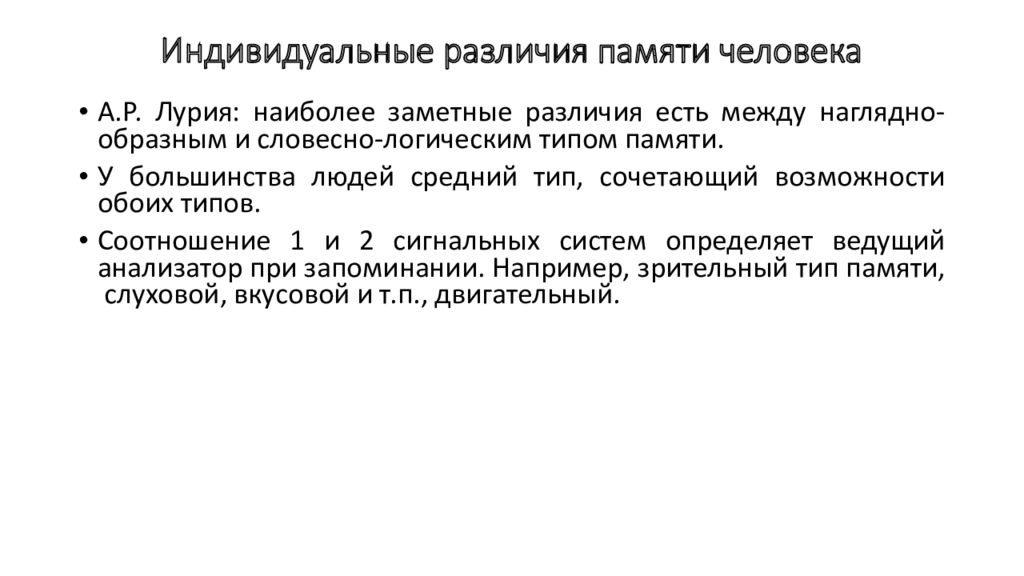 Индивидуальные различия памяти человека

• А.Р. Лурия: наиболее заметные различия есть между наглядно-образным и словесно-логическим типом памяти.

• У большинства людей средний тип, сочетающий возможности обоих типов.

• Соотношение 1 и 2 сигнальных систем определяет ведущий анализатор при запоминании. Например, зрительный тип памяти, слуховой, вкусовой и т.п., двигательный.